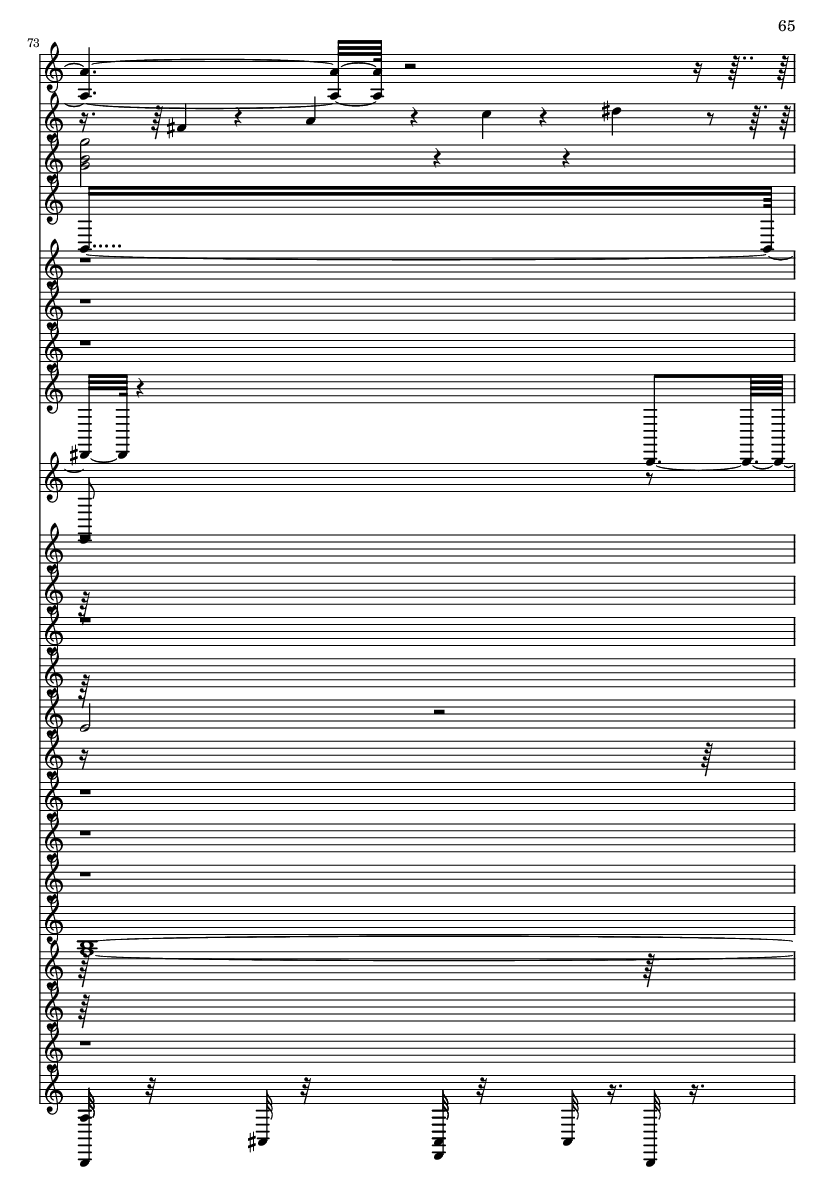 65

73